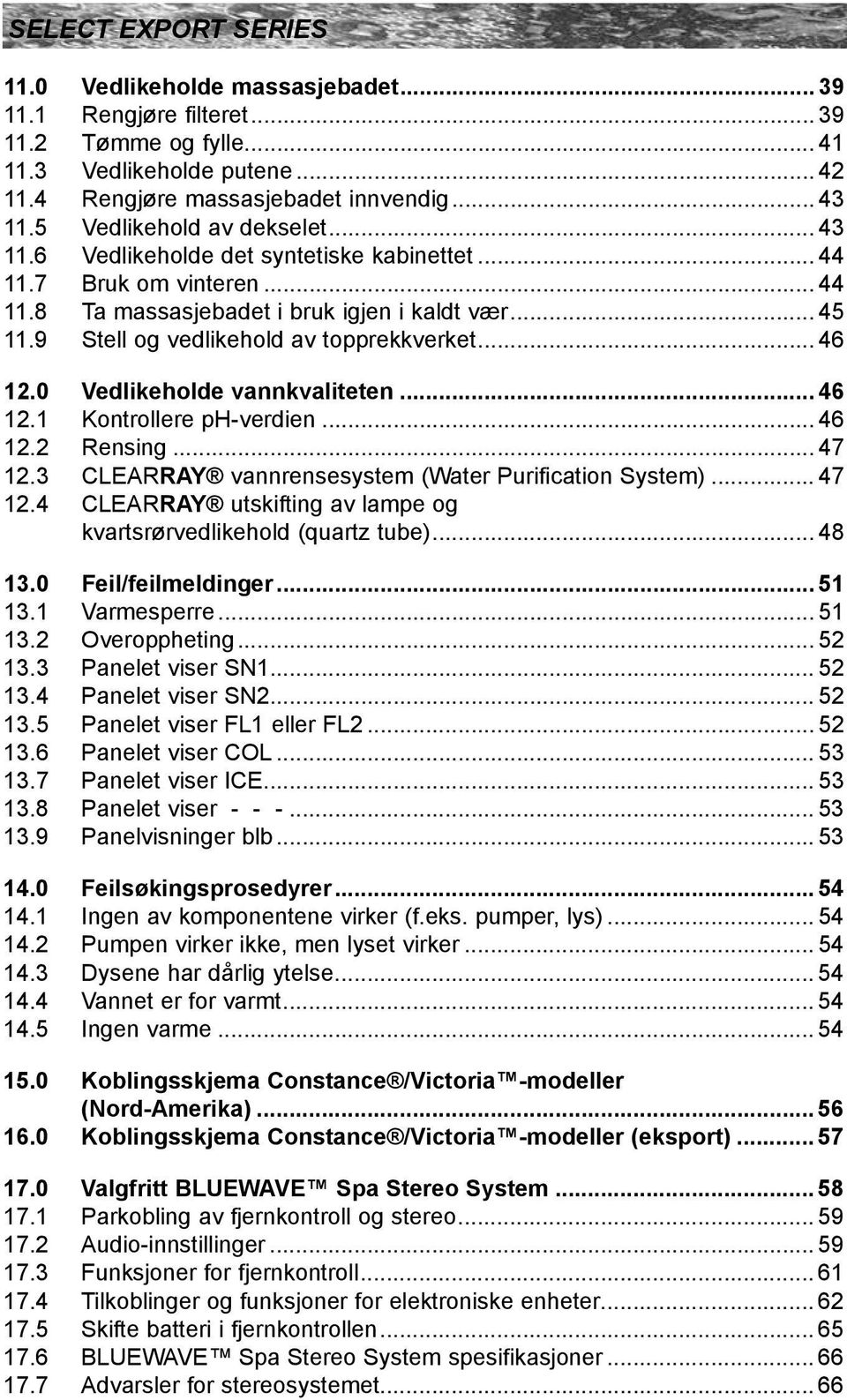 SELECT EXPORT SERIES

11.0 Vedlikeholde massasjebadet ... 39
11.1 Rengjøre filteret ... 39
11.2 Tømme og fylle ... 41
11.3 Vedlikeholde putene ... 42
11.4 Rengjøre massasjebadet innvendig ... 43
11.5 Vedlikehold av dekselet ... 43
11.6 Vedlikeholde det syntetiske kabinettet ... 44
11.7 Bruk om vinteren ... 44
11.8 Ta massasjebadet i bruk igjen i kaldt vær ... 45
11.9 Stell og vedlikehold av topprekkverket ... 46

12.0 Vedlikeholde vannkvaliteten ... 46
12.1 Kontrollere pH-verdien ... 46
12.2 Rensing ... 47
12.3 CLEARRAY® vannrensesystem (Water Purification System) ... 47
12.4 CLEARRAY® utskifting av lampe og kvartsrørvedlikehold (quartz tube) ... 48

13.0 Feil/feilmeldinger ... 51
13.1 Varmesperre ... 51
13.2 Overoppheting ... 52
13.3 Panelet viser SN1 ... 52
13.4 Panelet viser SN2 ... 52
13.5 Panelet viser FL1 eller FL2 ... 52
13.6 Panelet viser COL ... 53
13.7 Panelet viser ICE ... 53
13.8 Panelet viser - - - ... 53
13.9 Panelvisninger blb ... 53

14.0 Feilsøkingsprosedyrer ... 54
14.1 Ingen av komponentene virker (f.eks. pumper, lys) ... 54
14.2 Pumpen virker ikke, men lyset virker ... 54
14.3 Dysene har dårlig ytelse ... 54
14.4 Vannet er for varmt ... 54
14.5 Ingen varme ... 54

15.0 Koblingsskjema Constance®/Victoria™-modeller (Nord-Amerika) ... 56
16.0 Koblingsskjema Constance®/Victoria™-modeller (eksport) ... 57

17.0 Valgfritt BLUEWAVE™ Spa Stereo System ... 58
17.1 Parkobling av fjernkontroll og stereo ... 59
17.2 Audio-innstillinger ... 59
17.3 Funksjoner for fjernkontroll ... 61
17.4 Tilkoblinger og funksjoner for elektroniske enheter ... 62
17.5 Skifte batteri i fjernkontrollen ... 65
17.6 BLUEWAVE™ Spa Stereo System spesifikasjoner ... 66
17.7 Advarsler for stereosystemet ... 66